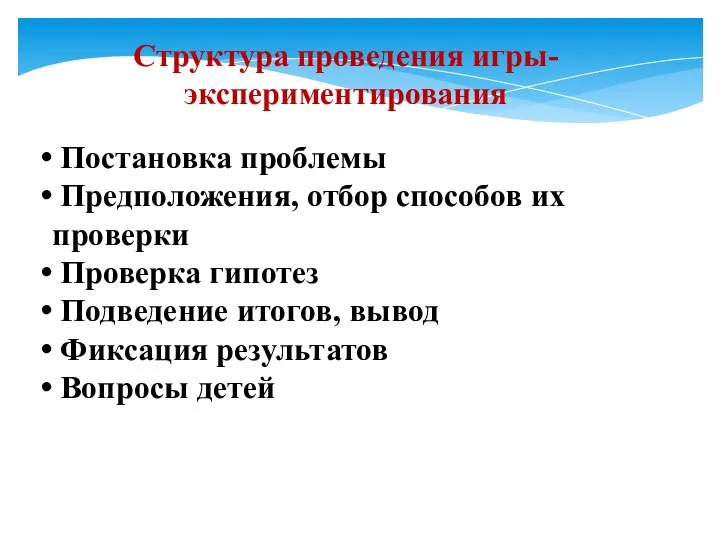 Структура проведения игры-экспериментирования

• Постановка проблемы
• Предположения, отбор способов их проверки
• Проверка гипотез
• Подведение итогов, вывод
• Фиксация результатов
• Вопросы детей